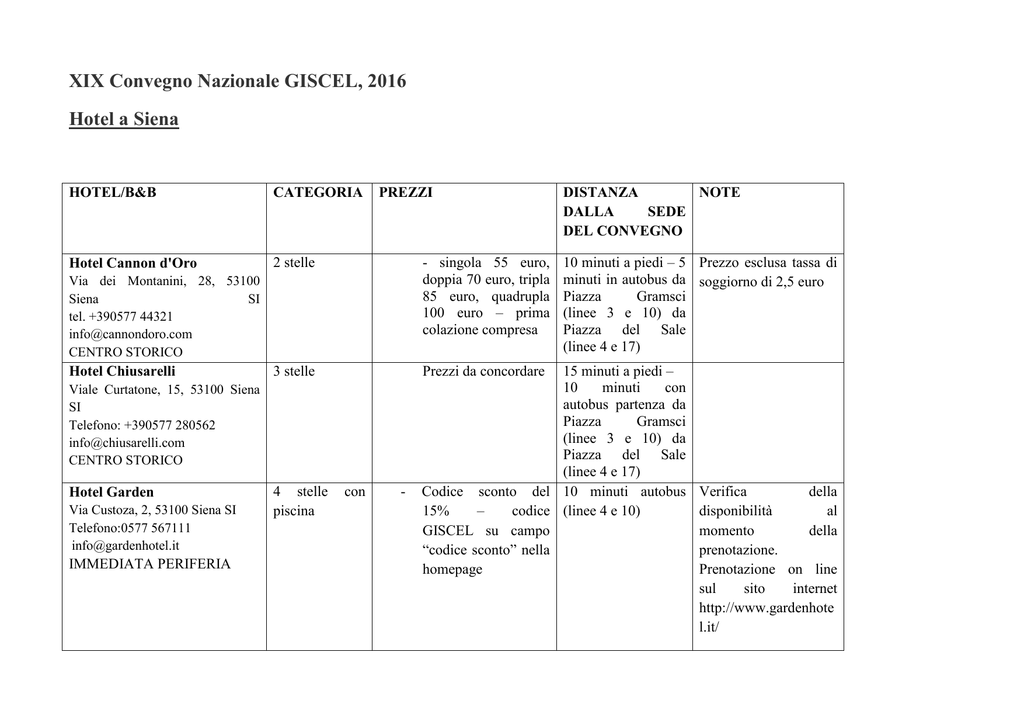 XIX Convegno Nazionale GISCEL, 2016

Hotel a Siena

| HOTEL/B&B | CATEGORIA | PREZZI | DISTANZA DALLA SEDE DEL CONVEGNO | NOTE |
|---|---|---|---|---|
| Hotel Cannon d'Oro Via dei Montanini, 28, 53100 Siena SI tel. +390577 44321 info@cannondoro.com CENTRO STORICO | 2 stelle | - singola 55 euro, doppia 70 euro, tripla 85 euro, quadrupla 100 euro – prima colazione compresa | 10 minuti a piedi – 5 minuti in autobus da Piazza Gramsci (linee 3 e 10) da Piazza del Sale (linee 4 e 17) | Prezzo esclusa tassa di soggiorno di 2,5 euro |
| Hotel Chiusarelli Viale Curtatone, 15, 53100 Siena SI Telefono: +390577 280562 info@chiusarelli.com CENTRO STORICO | 3 stelle | Prezzi da concordare | 15 minuti a piedi – 10 minuti con autobus partenza da Piazza Gramsci (linee 3 e 10) da Piazza del Sale (linee 4 e 17) | |
| Hotel Garden Via Custoza, 2, 53100 Siena SI Telefono:0577 567111 info@gardenhotel.it IMMEDIATA PERIFERIA | 4 stelle con piscina | - Codice sconto del 15% – codice GISCEL su campo “codice sconto” nella homepage | 10 minuti autobus (linee 4 e 10) | Verifica della disponibilità al momento della prenotazione. Prenotazione on line sul sito internet http://www.gardenhotel.it/ |